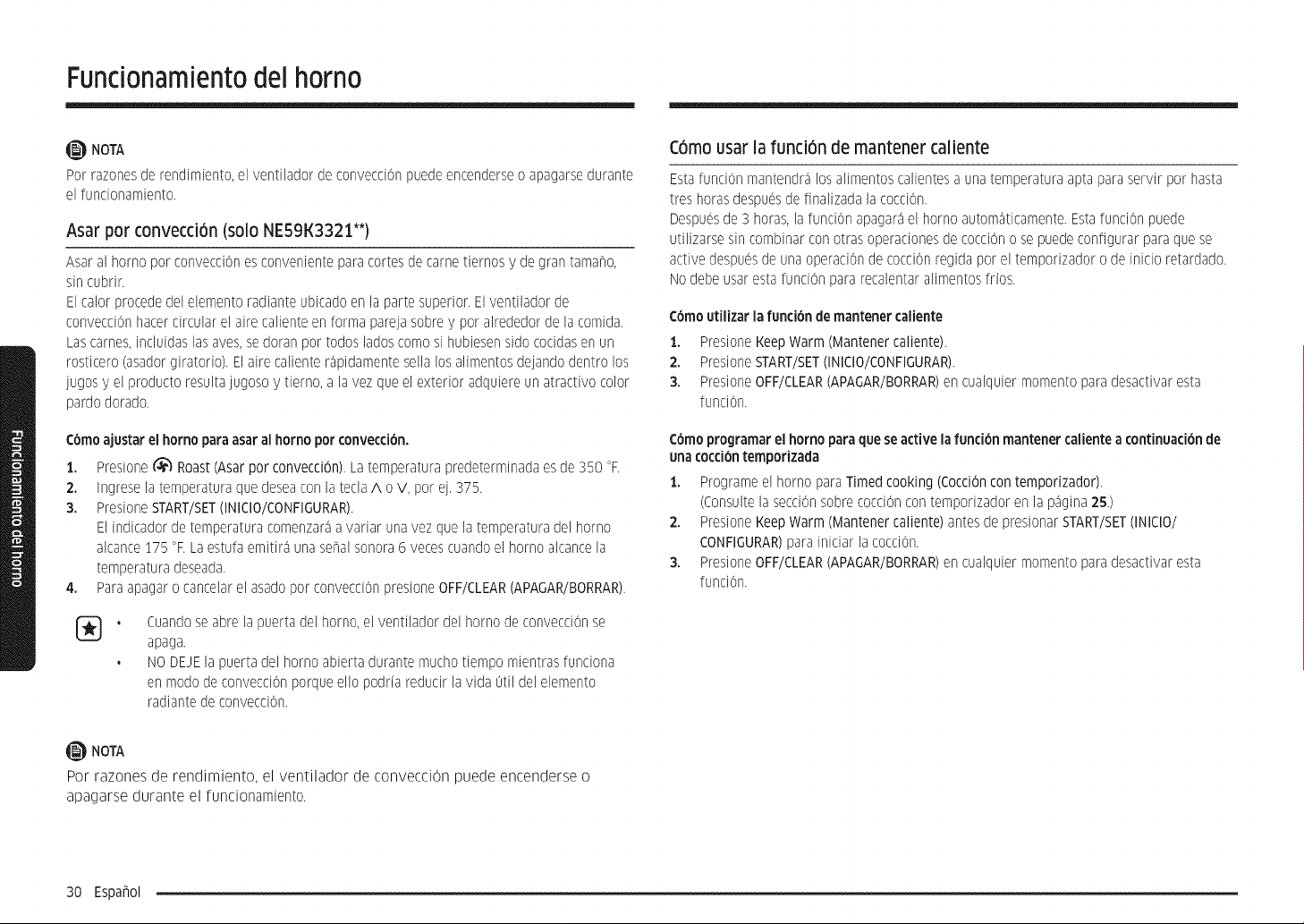 Funcionamiento del horno

NOTA

Por razones de rendimiento, el ventilador de convección puede encenderse o apagarse durante el funcionamiento.

Asar por convección (solo NE59K3321**)

Asar al horno por convección es conveniente para cortes de carne tiernos y de gran tamaño, sin cubrir.
El calor procede del elemento radiante ubicado en la parte superior. El ventilador de convección hacer circular el aire caliente en forma pareja sobre y por alrededor de la comida. Las carnes, incluidas las aves, se doran por todos lados como si hubiesen sido cocidas en un rosticero (asador giratorio). El aire caliente rápidamente sella los alimentos dejando dentro los jugos y el producto resulta jugoso y tierno, a la vez que el exterior adquiere un atractivo color pardo dorado.

Cómo ajustar el horno para asar al horno por convección.

1. Presione Roast (Asar por convección). La temperatura predeterminada es de 350 °F.
2. Ingrese la temperatura que desea con la tecla ∧ o ∨, por ej. 375.
3. Presione START/SET (INICIO/CONFIGURAR).
El indicador de temperatura comenzará a variar una vez que la temperatura del horno alcance 175 °F. La estufa emitirá una señal sonora 6 veces cuando el horno alcance la temperatura deseada.
4. Para apagar o cancelar el asado por convección presione OFF/CLEAR (APAGAR/BORRAR).

• Cuando se abre la puerta del horno, el ventilador del horno de convección se apaga.
• NO DEJE la puerta del horno abierta durante mucho tiempo mientras funciona en modo de convección porque ello podría reducir la vida útil del elemento radiante de convección.

NOTA

Por razones de rendimiento, el ventilador de convección puede encenderse o apagarse durante el funcionamiento.

Cómo usar la función de mantener caliente

Esta función mantendrá los alimentos calientes a una temperatura apta para servir por hasta tres horas después de finalizada la cocción.
Después de 3 horas, la función apagará el horno automáticamente. Esta función puede utilizarse sin combinar con otras operaciones de cocción o se puede configurar para que se active después de una operación de cocción regida por el temporizador o de inicio retardado. No debe usar esta función para recalentar alimentos fríos.

Cómo utilizar la función de mantener caliente

1. Presione Keep Warm (Mantener caliente).
2. Presione START/SET (INICIO/CONFIGURAR).
3. Presione OFF/CLEAR (APAGAR/BORRAR) en cualquier momento para desactivar esta función.

Cómo programar el horno para que se active la función mantener caliente a continuación de una cocción temporizada

1. Programe el horno para Timed cooking (Cocción con temporizador).
(Consulte la sección sobre cocción con temporizador en la página 25.)
2. Presione Keep Warm (Mantener caliente) antes de presionar START/SET (INICIO/CONFIGURAR) para iniciar la cocción.
3. Presione OFF/CLEAR (APAGAR/BORRAR) en cualquier momento para desactivar esta función.

Funcionamiento del horno

30 Español